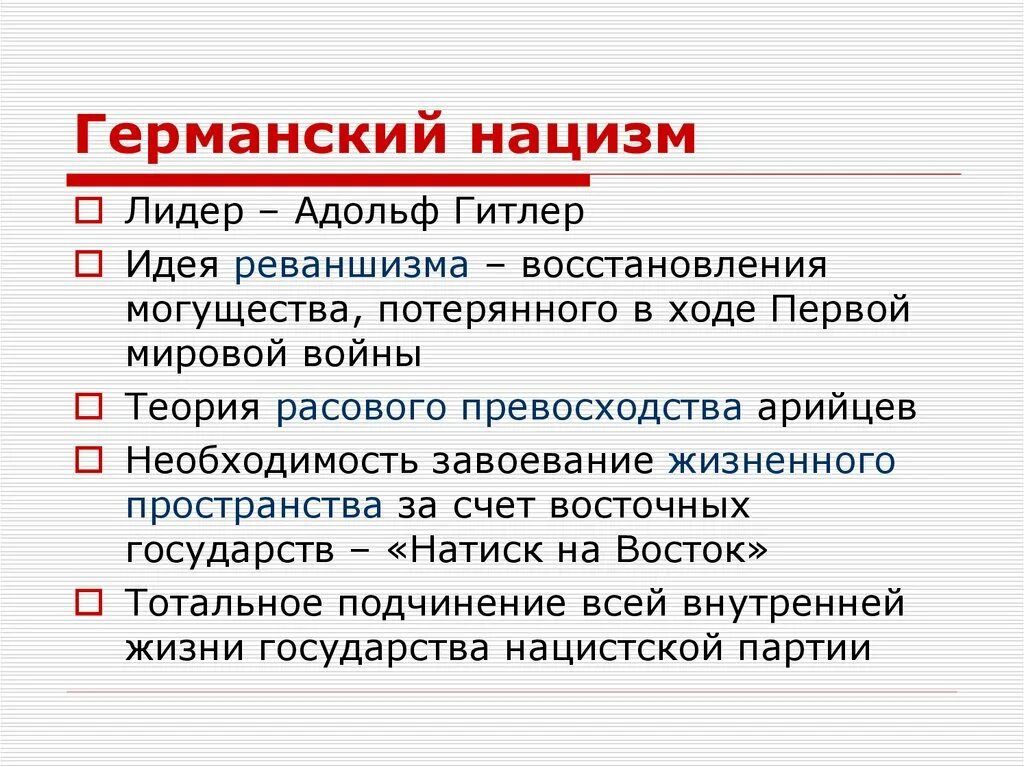 Германский нацизм

Лидер – Адольф Гитлер

Идея реваншизма – восстановления могущества, потерянного в ходе Первой мировой войны

Теория расового превосходства арийцев

Необходимость завоевание жизненного пространства за счет восточных государств – «Натиск на Восток»

Тотальное подчинение всей внутренней жизни государства нацистской партии